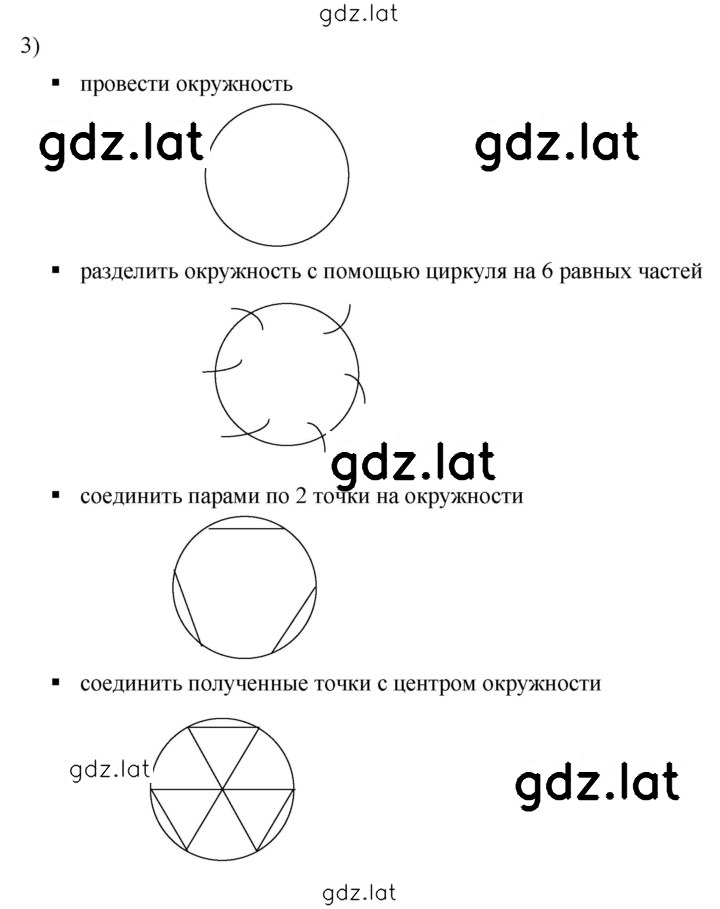 gdz.lat

3)

▪ провести окружность

gdz.lat gdz.lat

▪ разделить окружность с помощью циркуля на 6 равных частей

gdz.lat

▪ соединить парами по 2 точки на окружности

▪ соединить полученные точки с центром окружности

gdz.lat gdz.lat

gdz.lat